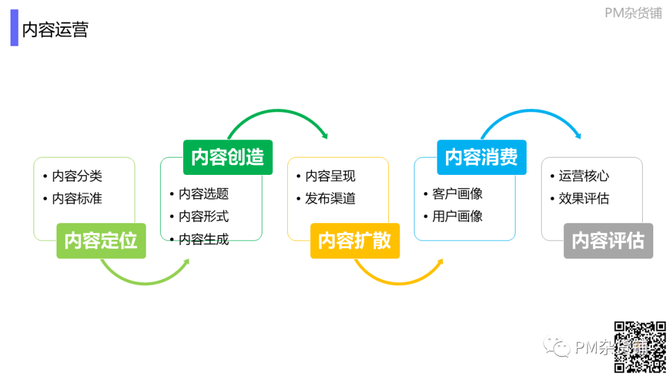 内容运营

PM杂货铺

• 内容分类
• 内容标准

内容定位

内容创造

• 内容选题
• 内容形式
• 内容生成

• 内容呈现
• 发布渠道

内容扩散

内容消费

• 客户画像
• 用户画像

• 运营核心
• 效果评估

内容评估

PM杂货铺